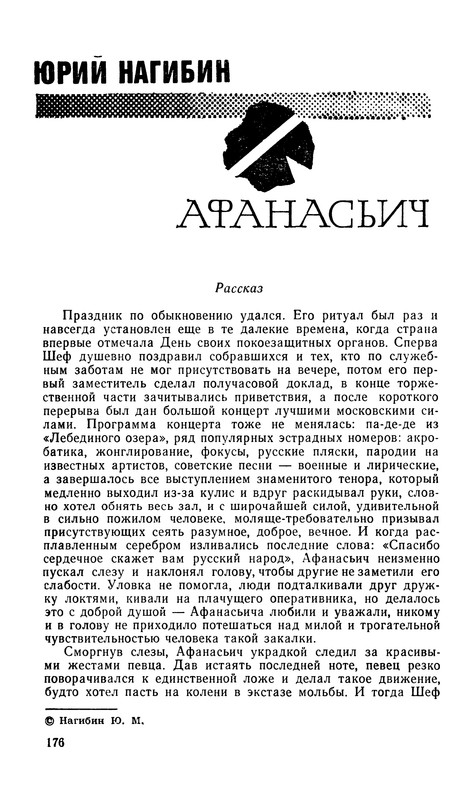 ЮРИЙ НАГИБИН

АФАНАСЬИЧ

Рассказ

Праздник по обыкновению удался. Его ритуал был раз и навсегда установлен еще в те далекие времена, когда страна впервые отмечала День своих покоезащитных органов. Сперва Шеф душевно поздравил собравшихся и тех, кто по служебным заботам не мог присутствовать на вечере, потом его первый заместитель сделал получасовой доклад, в конце торжественной части зачитывались приветствия, а после короткого перерыва был дан большой концерт лучшими московскими силами. Программа концерта тоже не менялась: па-де-де из «Лебединого озера», ряд популярных эстрадных номеров: акробатика, жонглирование, фокусы, русские пляски, пародии на известных артистов, советские песни — военные и лирические, а завершалось все выступлением знаменитого тенора, который медленно выходил из-за кулис и вдруг раскидывал руки, словно хотел обнять весь зал, и с широчайшей силой, удивительной в сильно пожилом человеке, моляще-требовательно призывал присутствующих сеять разумное, доброе, вечное. И когда расплавленным серебром изливались последние слова: «Спасибо сердечное скажет вам русский народ», Афанасьич неизменно пускал слезу и наклонял голову, чтобы другие не заметили его слабости. Уловка не помогла, люди подталкивали друг дружку локтями, кивали на плачущего оперативника, но делалось это с доброй душой — Афанасьича любили и уважали, никому и в голову не приходило потешаться над милой и трогательной чувствительностью человека такой закалки.

Сморгнув слезы, Афанасьич украдкой следил за красивыми жестами певца. Дав истаять последней ноте, певец резко поворачивался к единственной ложе и делал такое движение, будто хотел пасть на колени в экстазе мольбы. И тогда Шеф

© Нагибин Ю. М.

176